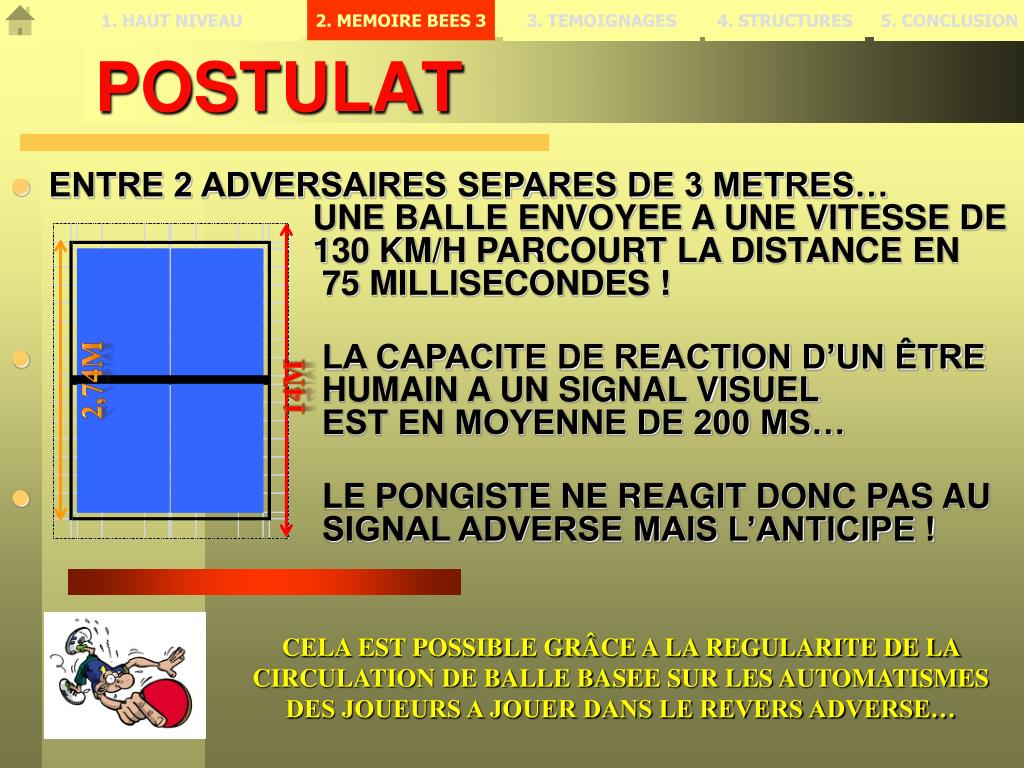 1. HAUT NIVEAU 2. MEMOIRE BEES 3 3. TEMOIGNAGES 4. STRUCTURES 5. CONCLUSION

POSTULAT

ENTRE 2 ADVERSAIRES SEPARES DE 3 METRES… UNE BALLE ENVOYEE A UNE VITESSE DE 130 KM/H PARCOURT LA DISTANCE EN 75 MILLISECONDES !

2,74M

14M

LA CAPACITE DE REACTION D'UN ÊTRE HUMAIN A UN SIGNAL VISUEL EST EN MOYENNE DE 200 MS…

LE PONGISTE NE REAGIT DONC PAS AU SIGNAL ADVERSE MAIS L'ANTICIPE !

CELA EST POSSIBLE GRÂCE A LA REGULARITE DE LA CIRCULATION DE BALLE BASEE SUR LES AUTOMATISMES DES JOUEURS A JOUER DANS LE REVERS ADVERSE…